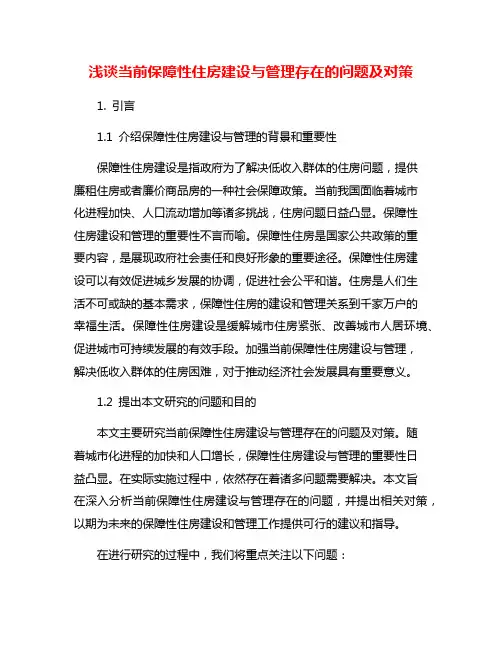 浅谈当前保障性住房建设与管理存在的问题及对策

1. 引言

1.1 介绍保障性住房建设与管理的背景和重要性

保障性住房建设是指政府为了解决低收入群体的住房问题，提供廉租住房或者廉价商品房的一种社会保障政策。当前我国面临着城市化进程加快、人口流动增加等诸多挑战，住房问题日益凸显。保障性住房建设和管理的重要性不言而喻。保障性住房是国家公共政策的重要内容，是展现政府社会责任和良好形象的重要途径。保障性住房建设可以有效促进城乡发展的协调，促进社会公平和谐。住房是人们生活不可或缺的基本需求，保障性住房的建设和管理关系到千家万户的幸福生活。保障性住房建设是缓解城市住房紧张、改善城市人居环境、促进城市可持续发展的有效手段。加强当前保障性住房建设与管理，解决低收入群体的住房困难，对于推动经济社会发展具有重要意义。

1.2 提出本文研究的问题和目的

本文主要研究当前保障性住房建设与管理存在的问题及对策。随着城市化进程的加快和人口增长，保障性住房建设与管理的重要性日益凸显。在实际实施过程中，依然存在着诸多问题需要解决。本文旨在深入分析当前保障性住房建设与管理存在的问题，并提出相关对策，以期为未来的保障性住房建设和管理工作提供可行的建议和指导。

在进行研究的过程中，我们将重点关注以下问题：